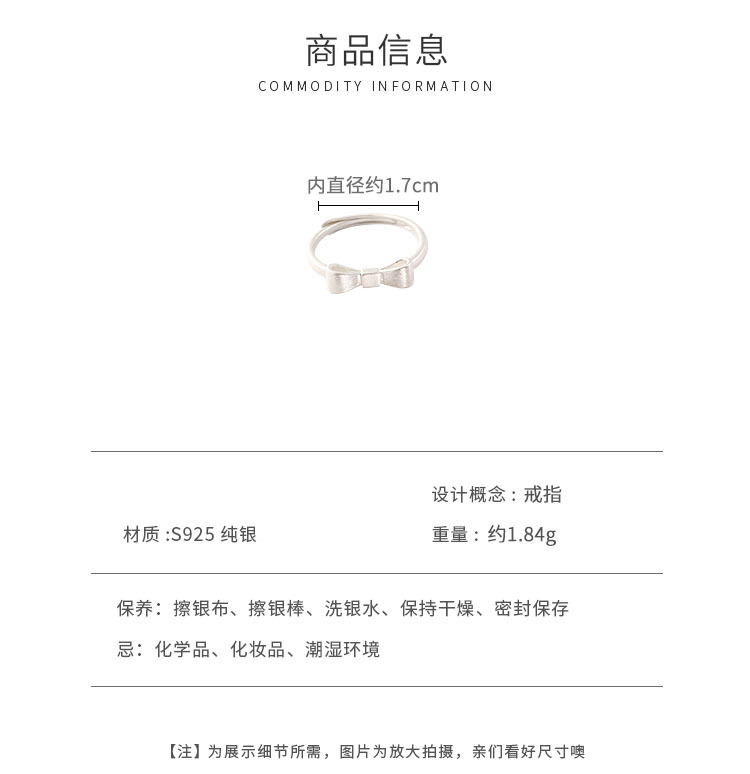 商品信息
COMMODITY INFORMATION

内直径约1.7cm

设计概念：戒指

材质 :S925 纯银

重量：约1.84g

保养：擦银布、擦银棒、洗银水、保持干燥、密封保存

忌：化学品、化妆品、潮湿环境

【注】为展示细节所需，图片为放大拍摄，亲们看好尺寸噢